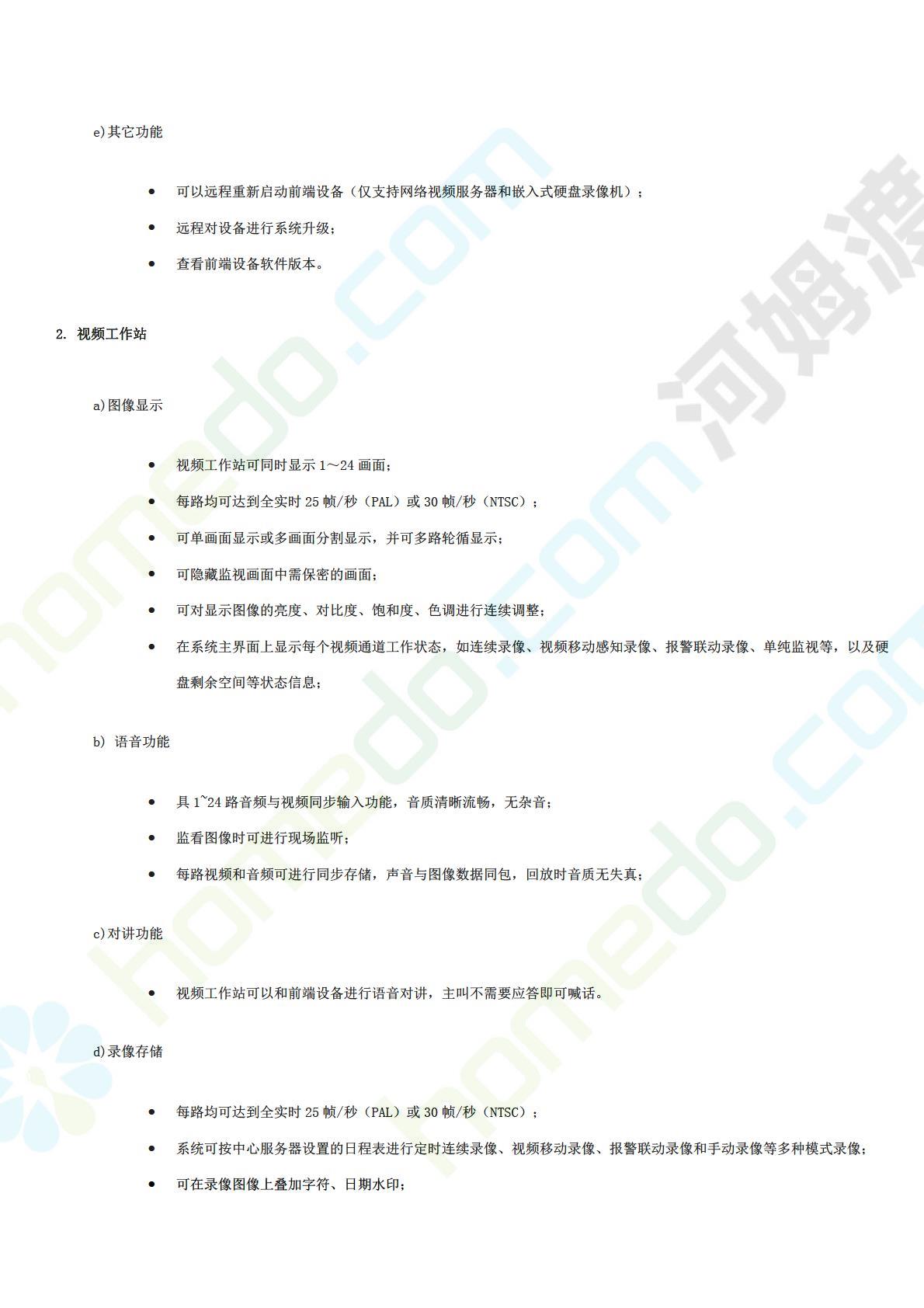 e)其它功能

- 可以远程重新启动前端设备（仅支持网络视频服务器和嵌入式硬盘录像机）；
- 远程对设备进行系统升级；
- 查看前端设备软件版本。

2. 视频工作站

a)图像显示

- 视频工作站可同时显示 1～24 画面；
- 每路均可达到全实时 25 帧/秒（PAL）或 30 帧/秒（NTSC）；
- 可单画面显示或多画面分割显示，并可多路轮循显示；
- 可隐藏监视画面中需保密的画面；
- 可对显示图像的亮度、对比度、饱和度、色调进行连续调整；
- 在系统主界面上显示每个视频通道工作状态，如连续录像、视频移动感知录像、报警联动录像、单纯监视等，以及硬盘剩余空间等状态信息；

b) 语音功能

- 具 1~24 路音频与视频同步输入功能，音质清晰流畅，无杂音；
- 监看图像时可进行现场监听；
- 每路视频和音频可进行同步存储，声音与图像数据同包，回放时音质无失真；

c)对讲功能

- 视频工作站可以和前端设备进行语音对讲，主叫不需要应答即可喊话。

d)录像存储

- 每路均可达到全实时 25 帧/秒（PAL）或 30 帧/秒（NTSC）；
- 系统可按中心服务器设置的日程表进行定时连续录像、视频移动录像、报警联动录像和手动录像等多种模式录像；
- 可在录像图像上叠加字符、日期水印；

homedo.com 河姆渡